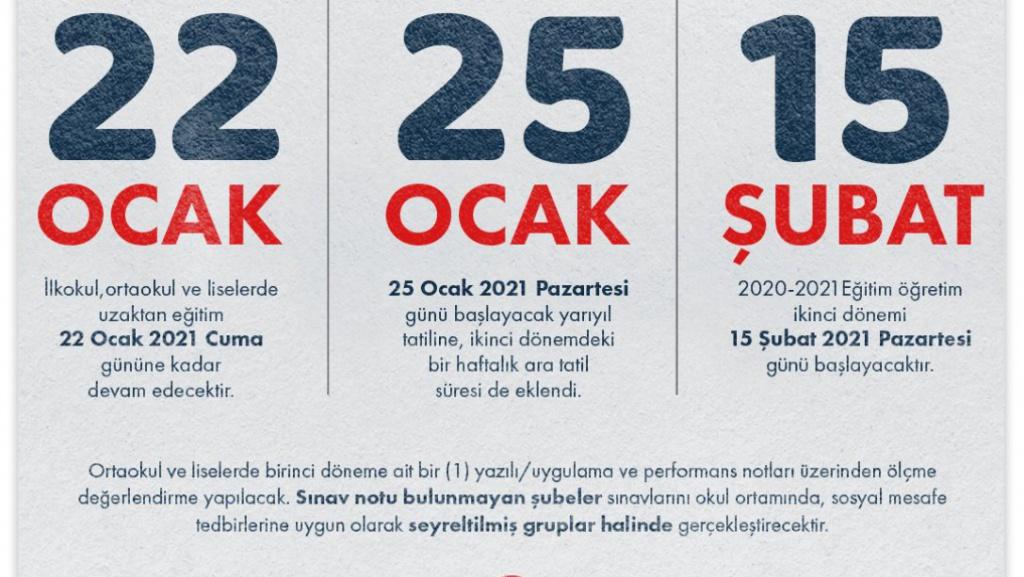 22
OCAK

İlkokul,ortaokul ve liselerde uzaktan eğitim 22 Ocak 2021 Cuma gününe kadar devam edecektir.

25
OCAK

25 Ocak 2021 Pazartesi günü başlayacak yarıyıl tatiline, ikinci dönemdeki bir haftalık ara tatil süresi de eklendi.

15
ŞUBAT

2020-2021 Eğitim öğretim ikinci dönemi 15 Şubat 2021 Pazartesi günü başlayacaktır.

Ortaokul ve liselerde birinci döneme ait bir (1) yazılı/uygulama ve performans notları üzerinden ölçme değerlendirme yapılacak. Sınav notu bulunmayan şubeler sınavlarını okul ortamında, sosyal mesafe tedbirlerine uygun olarak seyreltilmiş gruplar halinde gerçekleştirecektir.